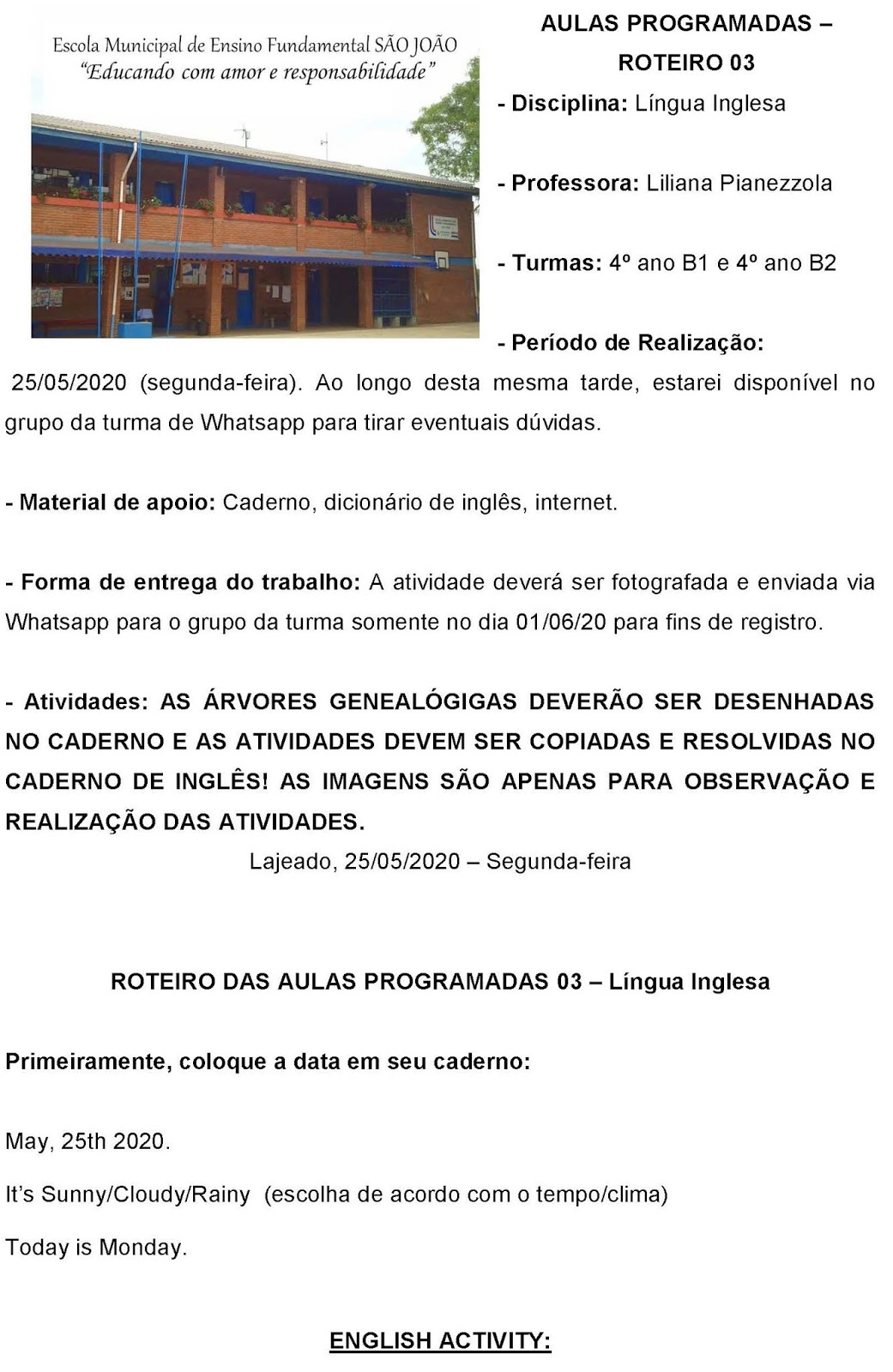 Escola Municipal de Ensino Fundamental SÃO JOÃO
"Educando com amor e responsabilidade"

AULAS PROGRAMADAS – ROTEIRO 03

- Disciplina: Língua Inglesa

- Professora: Liliana Pianezzola

- Turmas: 4º ano B1 e 4º ano B2

- Período de Realização: 25/05/2020 (segunda-feira). Ao longo desta mesma tarde, estarei disponível no grupo da turma de Whatsapp para tirar eventuais dúvidas.

- Material de apoio: Caderno, dicionário de inglês, internet.

- Forma de entrega do trabalho: A atividade deverá ser fotografada e enviada via Whatsapp para o grupo da turma somente no dia 01/06/20 para fins de registro.

- Atividades: AS ÁRVORES GENEALÓGIGAS DEVERÃO SER DESENHADAS NO CADERNO E AS ATIVIDADES DEVEM SER COPIADAS E RESOLVIDAS NO CADERNO DE INGLÊS! AS IMAGENS SÃO APENAS PARA OBSERVAÇÃO E REALIZAÇÃO DAS ATIVIDADES.

Lajeado, 25/05/2020 – Segunda-feira

ROTEIRO DAS AULAS PROGRAMADAS 03 – Língua Inglesa

Primeiramente, coloque a data em seu caderno:

May, 25th 2020.

It's Sunny/Cloudy/Rainy (escolha de acordo com o tempo/clima)

Today is Monday.

ENGLISH ACTIVITY: